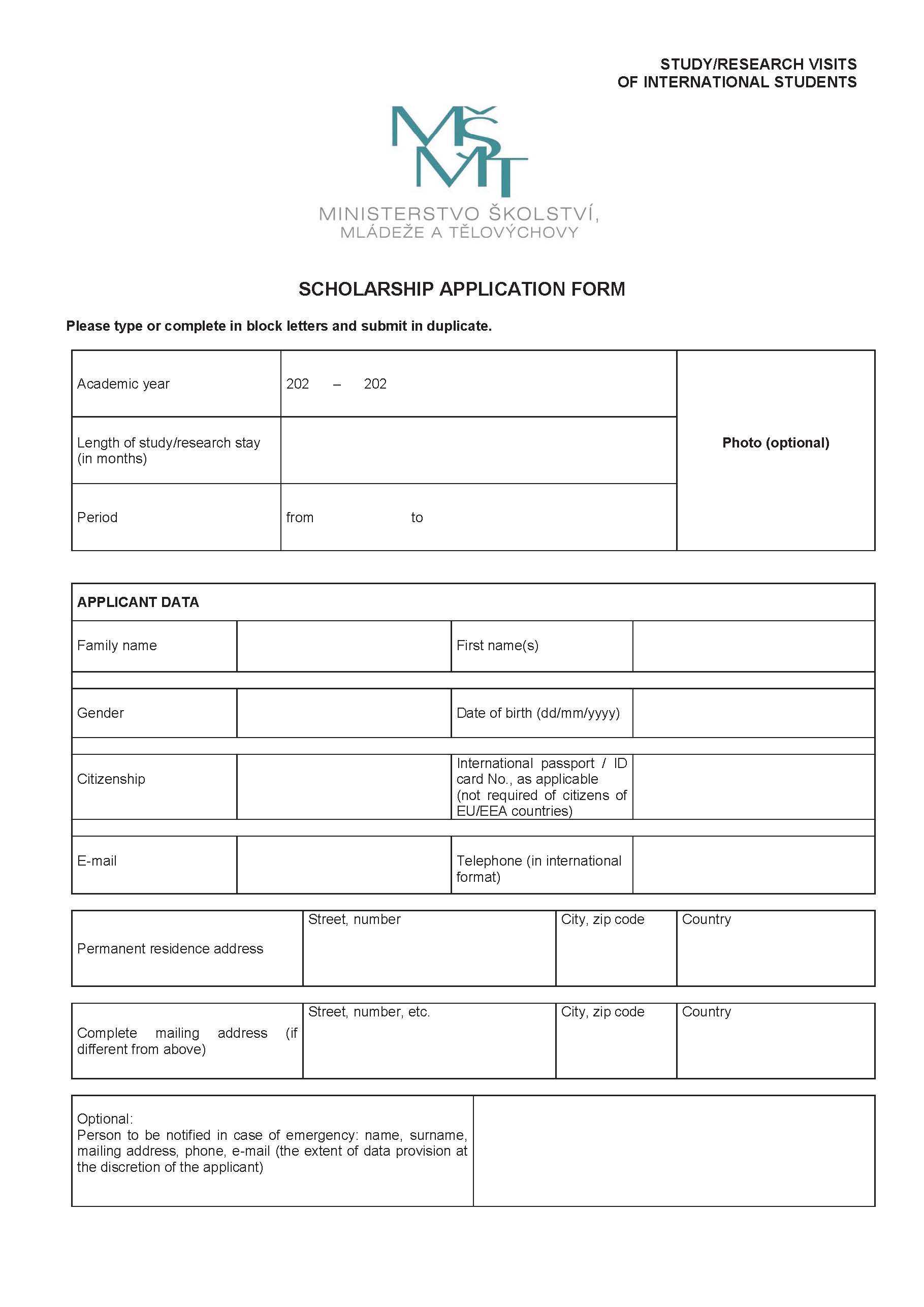 STUDY/RESEARCH VISITS
OF INTERNATIONAL STUDENTS

MŠMT

MINISTERSTVO ŠKOLSTVÍ,
MLÁDEŽE A TĚLOVÝCHOVY

SCHOLARSHIP APPLICATION FORM

Please type or complete in block letters and submit in duplicate.

| Academic year | 202 – 202 | Photo (optional) |
|---|---|---|
| Length of study/research stay (in months) | | |
| Period | from to | |

| APPLICANT DATA | | | |
|---|---|---|---|
| Family name | | First name(s) | |
| Gender | | Date of birth (dd/mm/yyyy) | |
| Citizenship | | International passport / ID card No., as applicable (not required of citizens of EU/EEA countries) | |
| E-mail | | Telephone (in international format) | |

| Permanent residence address | Street, number | City, zip code | Country |
|---|---|---|---|

| Complete mailing address (if different from above) | Street, number, etc. | City, zip code | Country |
|---|---|---|---|

| Optional: Person to be notified in case of emergency: name, surname, mailing address, phone, e-mail (the extent of data provision at the discretion of the applicant) | |
|---|---|